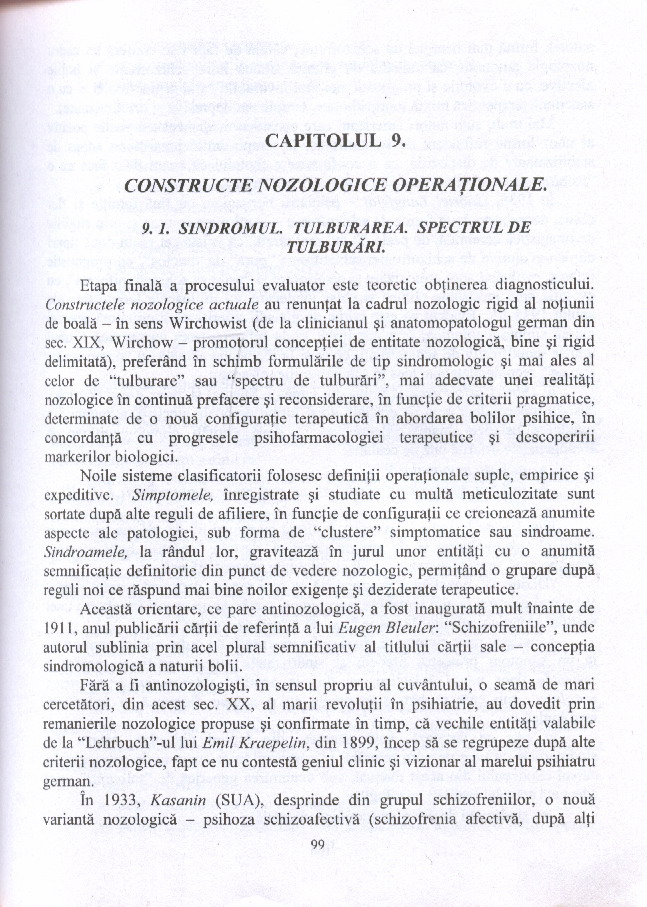 CAPITOLUL 9.

CONSTRUCTE NOZOLOGICE OPERAȚIONALE.

9. 1. SINDROMUL. TULBURAREA. SPECTRUL DE TULBURĂRI.

Etapa finală a procesului evaluator este teoretic obținerea diagnosticului. Constructele nozologice actuale au renunțat la cadrul nozologic rigid al noțiunii de boală – în sens Wirchowist (de la clinicianul și anatomopatologul german din sec. XIX, Wirchow – promotorul concepției de entitate nozologică, bine și rigid delimitată), preferând în schimb formulările de tip sindromologic și mai ales al celor de "tulburare" sau "spectru de tulburări", mai adecvate unei realități nozologice în continuă prefacere și reconsiderare, în funcție de criterii pragmatice, determinate de o nouă configurație terapeutică în abordarea bolilor psihice, în concordanță cu progresele psihofarmacologiei terapeutice și descoperirii markerilor biologici.

Noile sisteme clasificatorii folosesc definiții operaționale suple, empirice și expeditive. Simptomele, înregistrate și studiate cu multă meticulozitate sunt sortate după alte reguli de afiliere, în funcție de configurații ce creionează anumite aspecte ale patologiei, sub forma de "clustere" simptomatice sau sindroame. Sindroamele, la rândul lor, gravitează în jurul unor entități cu o anumită semnificație definitorie din punct de vedere nozologic, permițând o grupare după reguli noi ce răspund mai bine noilor exigențe și deziderate terapeutice.

Această orientare, ce pare antinozologică, a fost inaugurată mult înainte de 1911, anul publicării cărții de referință a lui Eugen Bleuler: "Schizofreniile", unde autorul sublinia prin acel plural semnificativ al titlului cărții sale – concepția sindromologică a naturii bolii.

Fără a fi antinozologiști, în sensul propriu al cuvântului, o seamă de mari cercetători, din acest sec. XX, al marii revoluții în psihiatrie, au dovedit prin remanierile nozologice propuse și confirmate în timp, că vechile entități valabile de la "Lehrbuch"-ul lui Emil Kraepelin, din 1899, încep să se regrupeze după alte criterii nozologice, fapt ce nu contestă geniul clinic și vizionar al marelui psihiatru german.

În 1933, Kasanin (SUA), desprinde din grupul schizofreniilor, o nouă variantă nozologică – psihoza schizoafectivă (schizofrenia afectivă, după alți

99